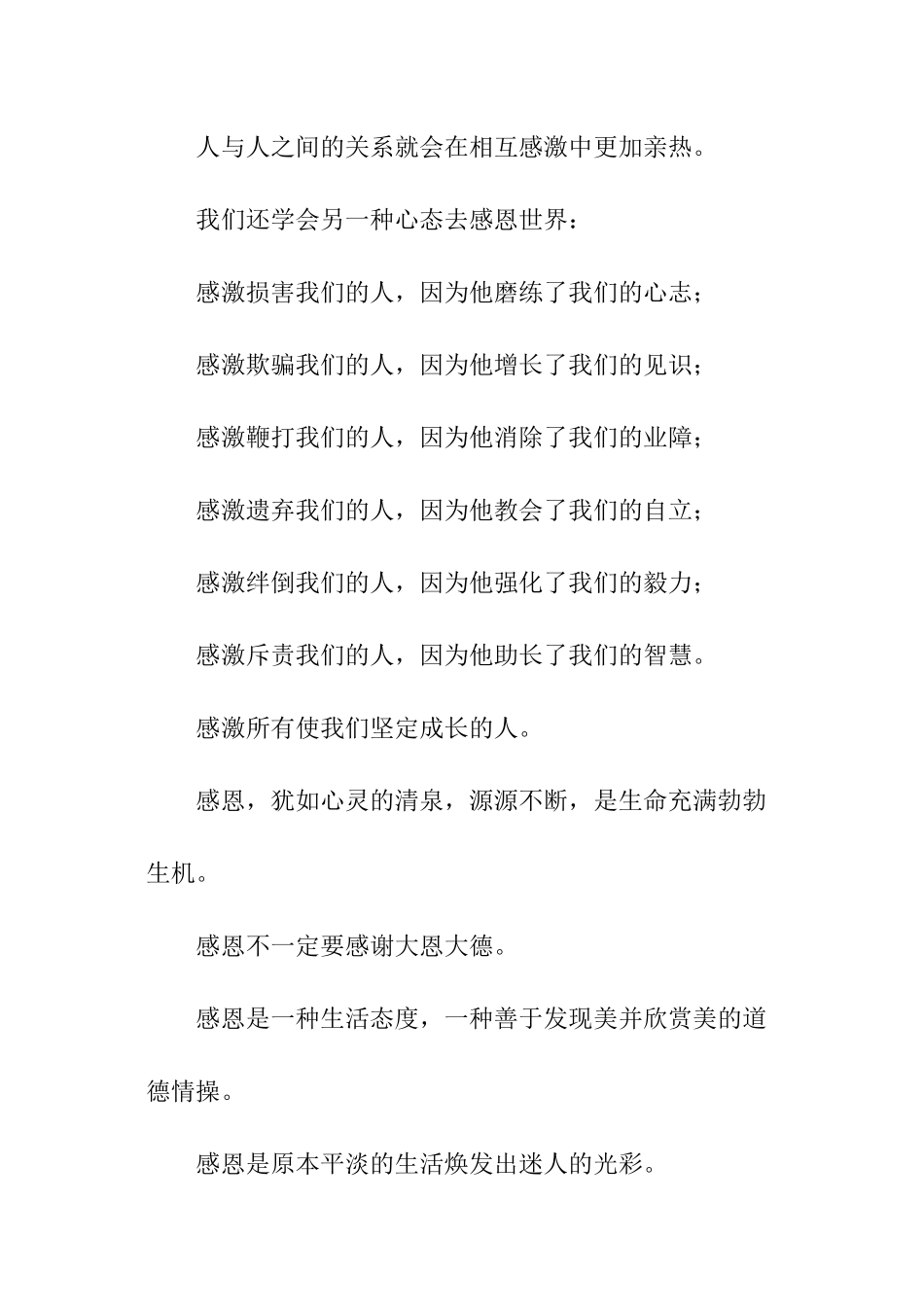 人与人之间的关系就会在相互感激中更加亲热。

我们还学会另一种心态去感恩世界：

感激损害我们的人，因为他磨练了我们的心志；

感激欺骗我们的人，因为他增长了我们的见识；

感激鞭打我们的人，因为他消除了我们的业障；

感激遗弃我们的人，因为他教会了我们的自立；

感激绊倒我们的人，因为他强化了我们的毅力；

感激斥责我们的人，因为他助长了我们的智慧。

感激所有使我们坚定成长的人。

感恩，犹如心灵的清泉，源源不断，是生命充满勃勃生机。

感恩不一定要感谢大恩大德。

感恩是一种生活态度，一种善于发现美并欣赏美的道德情操。

感恩是原本平淡的生活焕发出迷人的光彩。